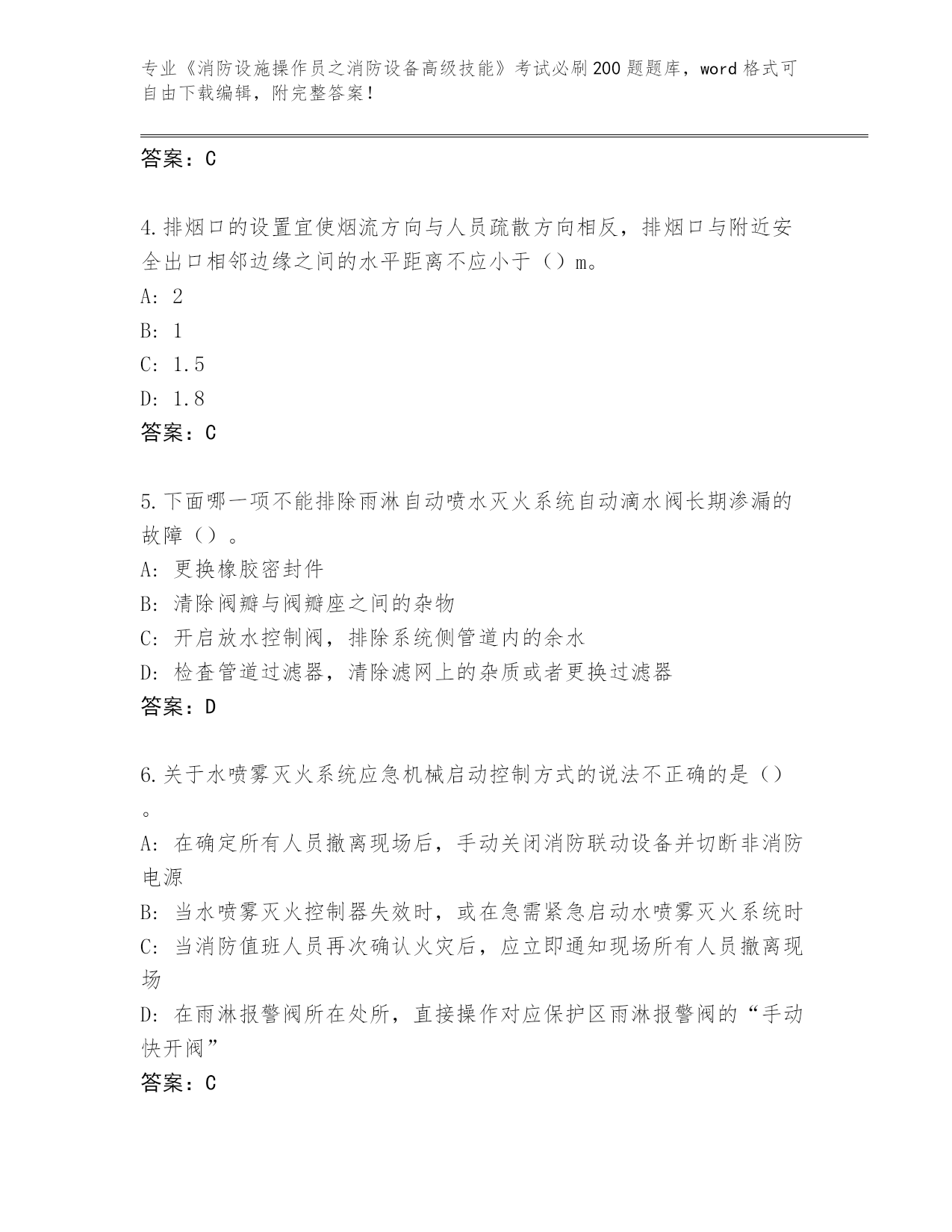 专业《消防设施操作员之消防设备高级技能》考试必刷200题题库，word格式可自由下载编辑，附完整答案！

答案：C

4.排烟口的设置宜使烟流方向与人员疏散方向相反，排烟口与附近安全出口相邻边缘之间的水平距离不应小于（）m。
A: 2
B: 1
C: 1.5
D: 1.8
答案：C

5.下面哪一项不能排除雨淋自动喷水灭火系统自动滴水阀长期渗漏的故障（）。
A: 更换橡胶密封件
B: 清除阀瓣与阀瓣座之间的杂物
C: 开启放水控制阀，排除系统侧管道内的余水
D: 检查管道过滤器，清除滤网上的杂质或者更换过滤器
答案：D

6.关于水喷雾灭火系统应急机械启动控制方式的说法不正确的是（）。
A: 在确定所有人员撤离现场后，手动关闭消防联动设备并切断非消防电源
B: 当水喷雾灭火控制器失效时，或在急需紧急启动水喷雾灭火系统时
C: 当消防值班人员再次确认火灾后，应立即通知现场所有人员撤离现场
D: 在雨淋报警阀所在处所，直接操作对应保护区雨淋报警阀的“手动快开阀”
答案：C